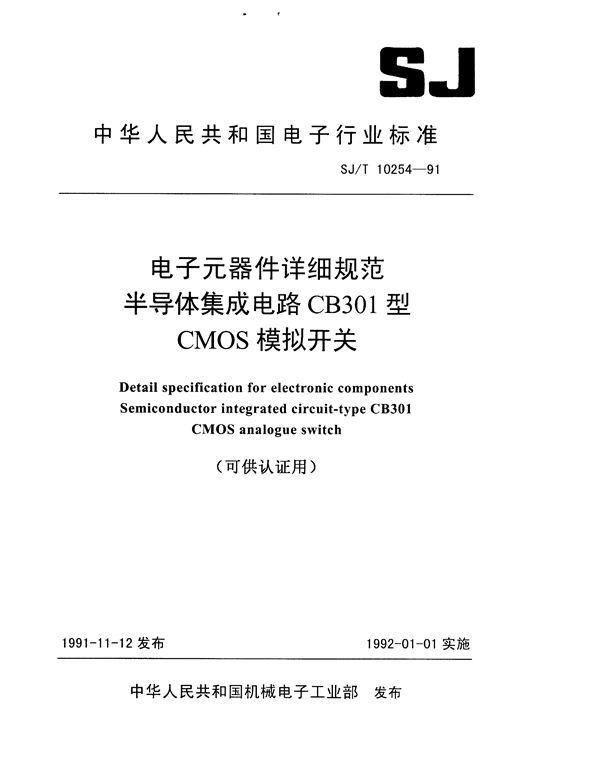 SJ

中华人民共和国电子行业标准

SJ/T 10254—91

电子元器件详细规范
半导体集成电路 CB301 型
CMOS 模拟开关

Detail specification for electronic components
Semiconductor integrated circuit-type CB301
CMOS analogue switch

（可供认证用）

1991-11-12 发布

1992-01-01 实施

中华人民共和国机械电子工业部 发布